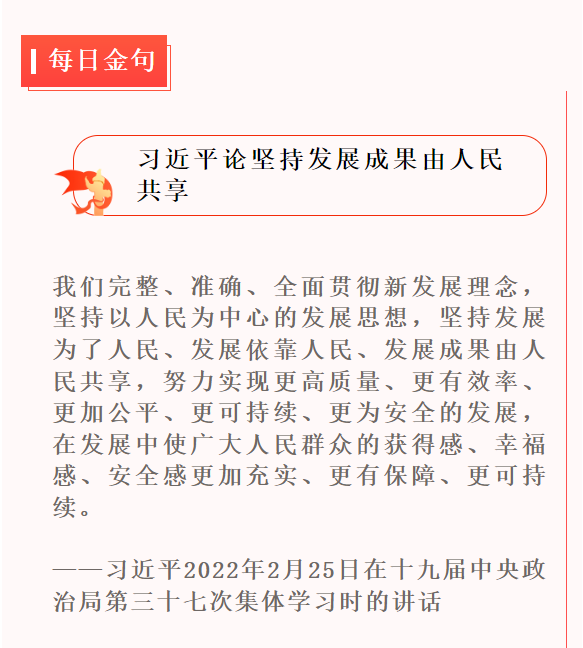 每日金句

习近平论坚持发展成果由人民共享

我们完整、准确、全面贯彻新发展理念，坚持以人民为中心的发展思想，坚持发展为了人民、发展依靠人民、发展成果由人民共享，努力实现更高质量、更有效率、更加公平、更可持续、更为安全的发展，在发展中使广大人民群众的获得感、幸福感、安全感更加充实、更有保障、更可持续。

——习近平2022年2月25日在十九届中央政治局第三十七次集体学习时的讲话